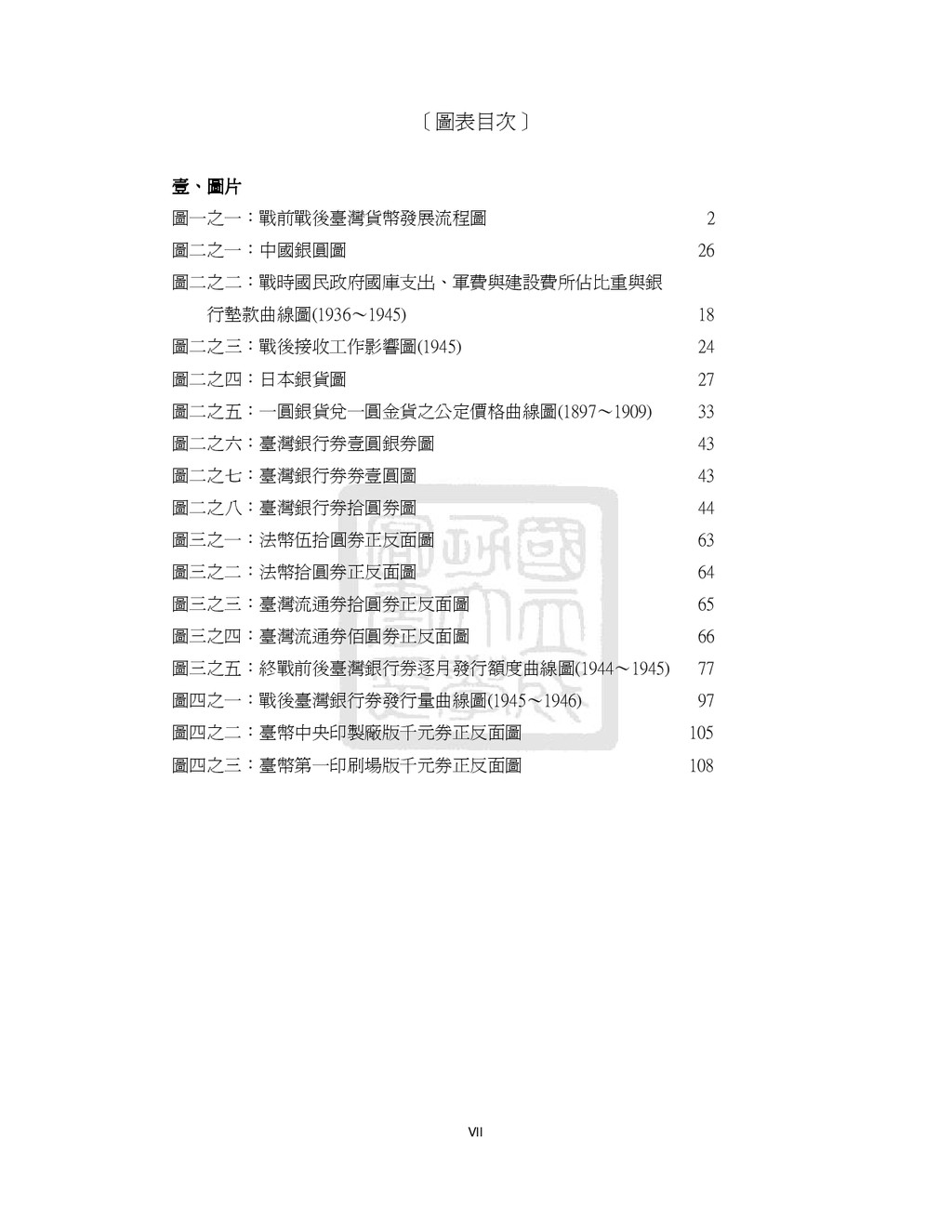 〔圖表目次〕

壹、圖片

圖一之一：戰前戰後臺灣貨幣發展流程圖 2

圖二之一：中國銀圓圖 26

圖二之二：戰時國民政府國庫支出、軍費與建設費所佔比重與銀行墊款曲線圖(1936～1945) 18

圖二之三：戰後接收工作影響圖(1945) 24

圖二之四：日本銀貨圖 27

圖二之五：一圓銀貨兌一圓金貨之公定價格曲線圖(1897～1909) 33

圖二之六：臺灣銀行券壹圓銀券圖 43

圖二之七：臺灣銀行券券壹圓圖 43

圖二之八：臺灣銀行券拾圓券圖 44

圖三之一：法幣伍拾圓券正反面圖 63

圖三之二：法幣拾圓券正反面圖 64

圖三之三：臺灣流通券拾圓券正反面圖 65

圖三之四：臺灣流通券佰圓券正反面圖 66

圖三之五：終戰前後臺灣銀行券逐月發行額度曲線圖(1944～1945) 77

圖四之一：戰後臺灣銀行券發行量曲線圖(1945～1946) 97

圖四之二：臺幣中央印製廠版千元券正反面圖 105

圖四之三：臺幣第一印刷場版千元券正反面圖 108

VII